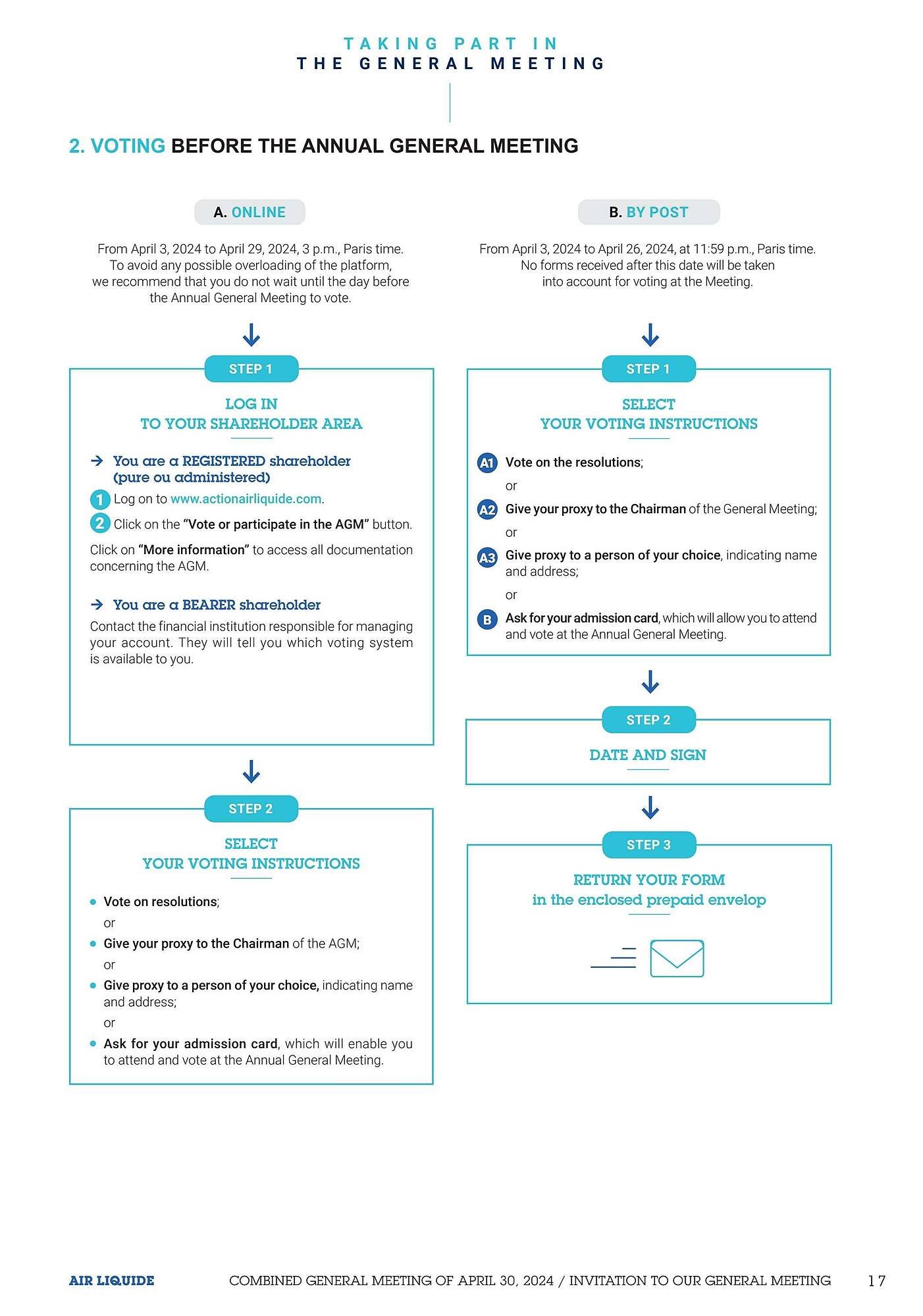 TAKING PART IN
THE GENERAL MEETING

2. VOTING BEFORE THE ANNUAL GENERAL MEETING

A. ONLINE

From April 3, 2024 to April 29, 2024, 3 p.m., Paris time. To avoid any possible overloading of the platform, we recommend that you do not wait until the day before the Annual General Meeting to vote.

STEP 1

LOG IN
TO YOUR SHAREHOLDER AREA

→ You are a REGISTERED shareholder (pure ou administered)

1 Log on to www.actionairliquide.com.

2 Click on the "Vote or participate in the AGM" button.

Click on "More information" to access all documentation concerning the AGM.

→ You are a BEARER shareholder

Contact the financial institution responsible for managing your account. They will tell you which voting system is available to you.

STEP 2

SELECT
YOUR VOTING INSTRUCTIONS

• Vote on resolutions;
or
• Give your proxy to the Chairman of the AGM;
or
• Give proxy to a person of your choice, indicating name and address;
or
• Ask for your admission card, which will enable you to attend and vote at the Annual General Meeting.

B. BY POST

From April 3, 2024 to April 26, 2024, at 11:59 p.m., Paris time. No forms received after this date will be taken into account for voting at the Meeting.

STEP 1

SELECT
YOUR VOTING INSTRUCTIONS

A1 Vote on the resolutions;
or
A2 Give your proxy to the Chairman of the General Meeting;
or
A3 Give proxy to a person of your choice, indicating name and address;
or
B Ask for your admission card, which will allow you to attend and vote at the Annual General Meeting.

STEP 2

DATE AND SIGN

STEP 3

RETURN YOUR FORM
in the enclosed prepaid envelop

AIR LIQUIDE COMBINED GENERAL MEETING OF APRIL 30, 2024 / INVITATION TO OUR GENERAL MEETING 17